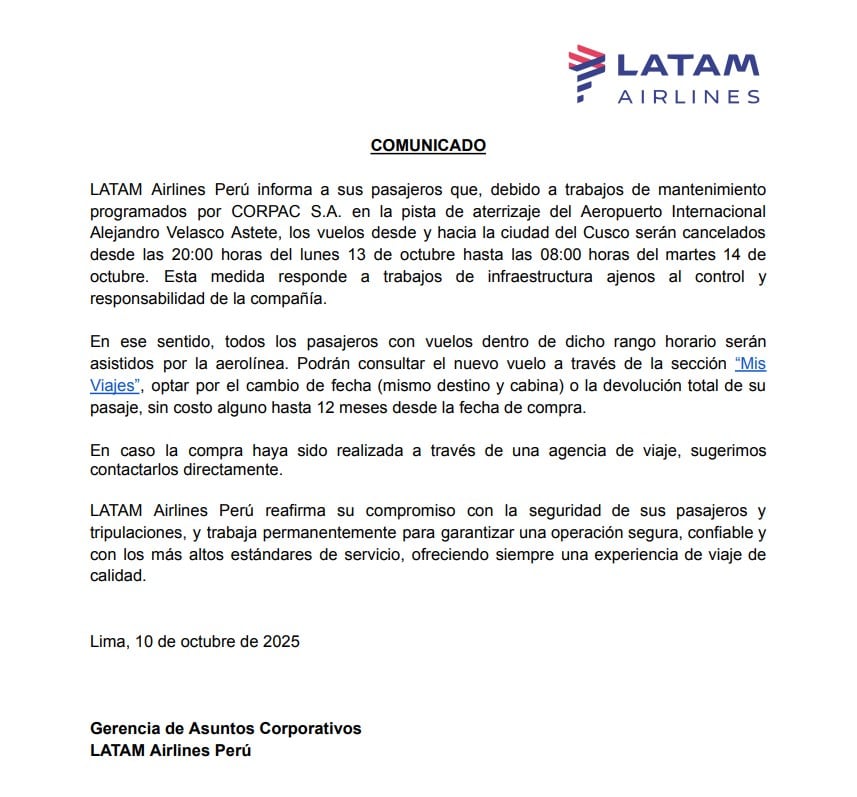 LATAM
AIRLINES

COMUNICADO

LATAM Airlines Perú informa a sus pasajeros que, debido a trabajos de mantenimiento programados por CORPAC S.A. en la pista de aterrizaje del Aeropuerto Internacional Alejandro Velasco Astete, los vuelos desde y hacia la ciudad del Cusco serán cancelados desde las 20:00 horas del lunes 13 de octubre hasta las 08:00 horas del martes 14 de octubre. Esta medida responde a trabajos de infraestructura ajenos al control y responsabilidad de la compañía.

En ese sentido, todos los pasajeros con vuelos dentro de dicho rango horario serán asistidos por la aerolínea. Podrán consultar el nuevo vuelo a través de la sección "Mis Viajes", optar por el cambio de fecha (mismo destino y cabina) o la devolución total de su pasaje, sin costo alguno hasta 12 meses desde la fecha de compra.

En caso la compra haya sido realizada a través de una agencia de viaje, sugerimos contactarlos directamente.

LATAM Airlines Perú reafirma su compromiso con la seguridad de sus pasajeros y tripulaciones, y trabaja permanentemente para garantizar una operación segura, confiable y con los más altos estándares de servicio, ofreciendo siempre una experiencia de viaje de calidad.

Lima, 10 de octubre de 2025

Gerencia de Asuntos Corporativos
LATAM Airlines Perú